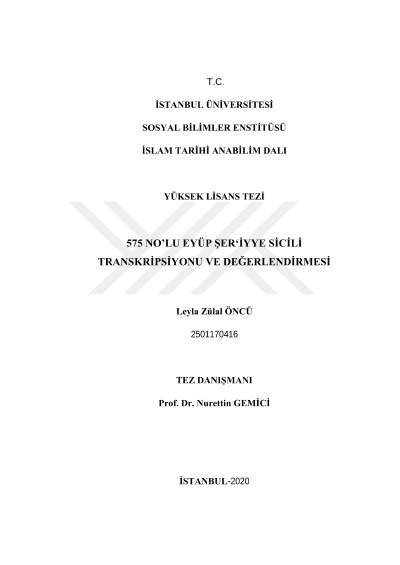 T.C.

İSTANBUL ÜNİVERSİTESİ

SOSYAL BİLİMLER ENSTİTÜSÜ

İSLAM TARİHİ ANABİLİM DALI

YÜKSEK LİSANS TEZİ

575 NO'LU EYÜP ŞER'İYYE SİCİLİ TRANSKRİPSİYONU VE DEĞERLENDİRMESİ

Leyla Zülal ÖNCÜ

2501170416

TEZ DANIŞMANI

Prof. Dr. Nurettin GEMİCİ

İSTANBUL-2020